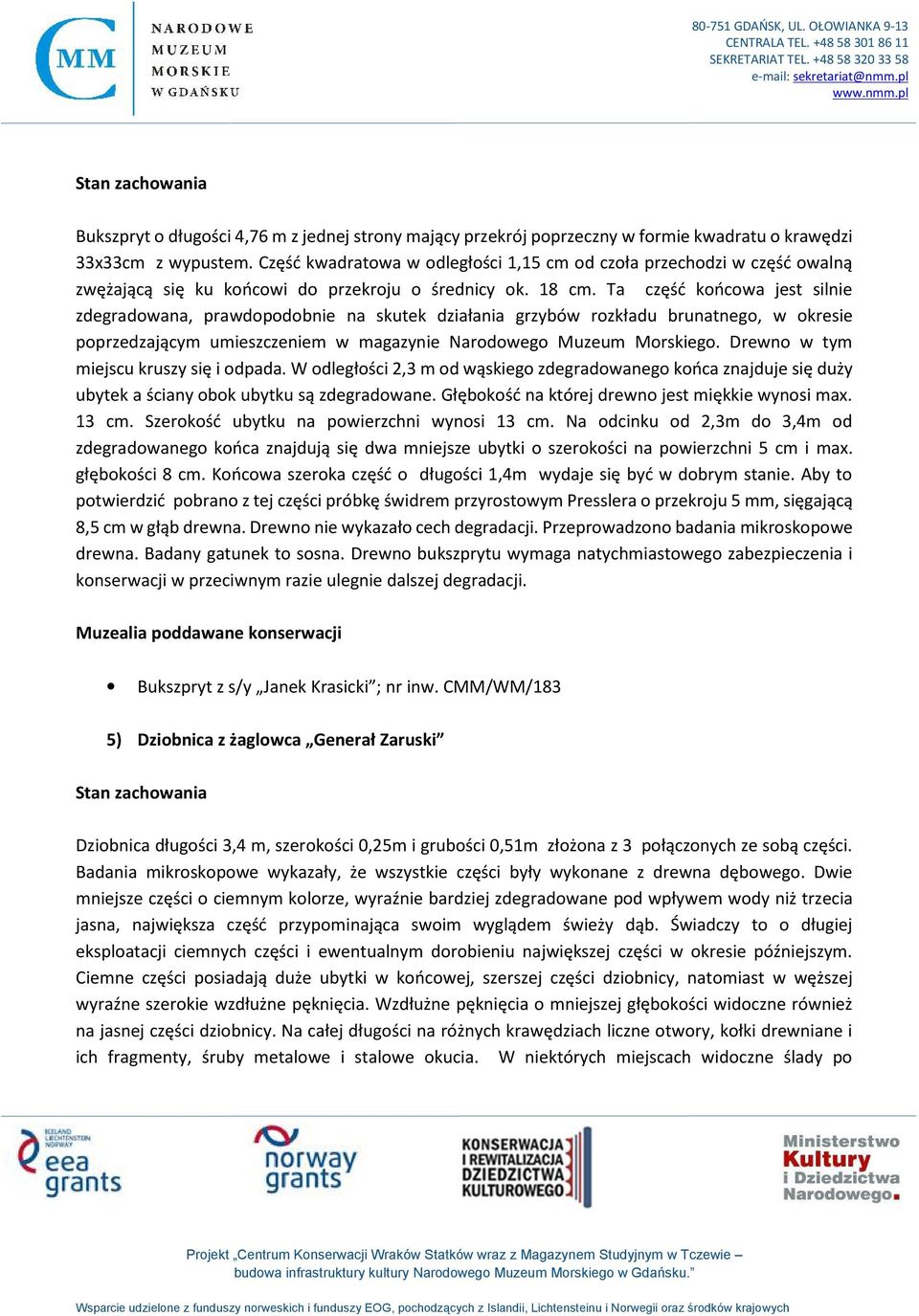 CMM
NARODOWE MUZEUM MORSKIE W GDAŃSKU

80-751 GDAŃSK, UL. OŁOWIANKA 9-13
CENTRALA TEL. +48 58 301 86 11
SEKRETARIAT TEL. +48 58 320 33 58
e-mail: sekretariat@nmm.pl
www.nmm.pl

Stan zachowania

Bukszpryt o długości 4,76 m z jednej strony mający przekrój poprzeczny w formie kwadratu o krawędzi 33x33cm z wypustem. Część kwadratowa w odległości 1,15 cm od czoła przechodzi w część owalną zwężającą się ku końcowi do przekroju o średnicy ok. 18 cm. Ta część końcowa jest silnie zdegradowana, prawdopodobnie na skutek działania grzybów rozkładu brunatnego, w okresie poprzedzającym umieszczeniem w magazynie Narodowego Muzeum Morskiego. Drewno w tym miejscu kruszy się i odpada. W odległości 2,3 m od wąskiego zdegradowanego końca znajduje się duży ubytek a ściany obok ubytku są zdegradowane. Głębokość na której drewno jest miękkie wynosi max. 13 cm. Szerokość ubytku na powierzchni wynosi 13 cm. Na odcinku od 2,3m do 3,4m od zdegradowanego końca znajdują się dwa mniejsze ubytki o szerokości na powierzchni 5 cm i max. głębokości 8 cm. Końcowa szeroka część o długości 1,4m wydaje się być w dobrym stanie. Aby to potwierdzić pobrano z tej części próbkę świdrem przyrostowym Presslera o przekroju 5 mm, sięgającą 8,5 cm w głąb drewna. Drewno nie wykazało cech degradacji. Przeprowadzono badania mikroskopowe drewna. Badany gatunek to sosna. Drewno bukszprytu wymaga natychmiastowego zabezpieczenia i konserwacji w przeciwnym razie ulegnie dalszej degradacji.

Muzealia poddawane konserwacji

• Bukszpryt z s/y „Janek Krasicki”; nr inw. CMM/WM/183

5) Dziobnica z żaglowca „Generał Zaruski”

Stan zachowania

Dziobnica długości 3,4 m, szerokości 0,25m i grubości 0,51m złożona z 3 połączonych ze sobą części. Badania mikroskopowe wykazały, że wszystkie części były wykonane z drewna dębowego. Dwie mniejsze części o ciemnym kolorze, wyraźnie bardziej zdegradowane pod wpływem wody niż trzecia jasna, największa część przypominająca swoim wyglądem świeży dąb. Świadczy to o długiej eksploatacji ciemnych części i ewentualnym dorobieniu największej części w okresie późniejszym. Ciemne części posiadają duże ubytki w końcowej, szerszej części dziobnicy, natomiast w węższej wyraźne szerokie wzdłużne pęknięcia. Wzdłużne pęknięcia o mniejszej głębokości widoczne również na jasnej części dziobnicy. Na całej długości na różnych krawędziach liczne otwory, kołki drewniane i ich fragmenty, śruby metalowe i stalowe okucia. W niektórych miejscach widoczne ślady po

ICELAND LIECHTENSTEIN NORWAY eea grants
norway grants
KONSERWACJA I REWITALIZACJA DZIEDZICTWA KULTUROWEGO
Ministerstwo Kultury i Dziedzictwa Narodowego.

Projekt „Centrum Konserwacji Wraków Statków wraz z Magazynem Studyjnym w Tczewie – budowa infrastruktury kultury Narodowego Muzeum Morskiego w Gdańsku.”

Wsparcie udzielone z funduszy norweskich i funduszy EOG, pochodzących z Islandii, Lichtensteinu i Norwegii oraz środków krajowych